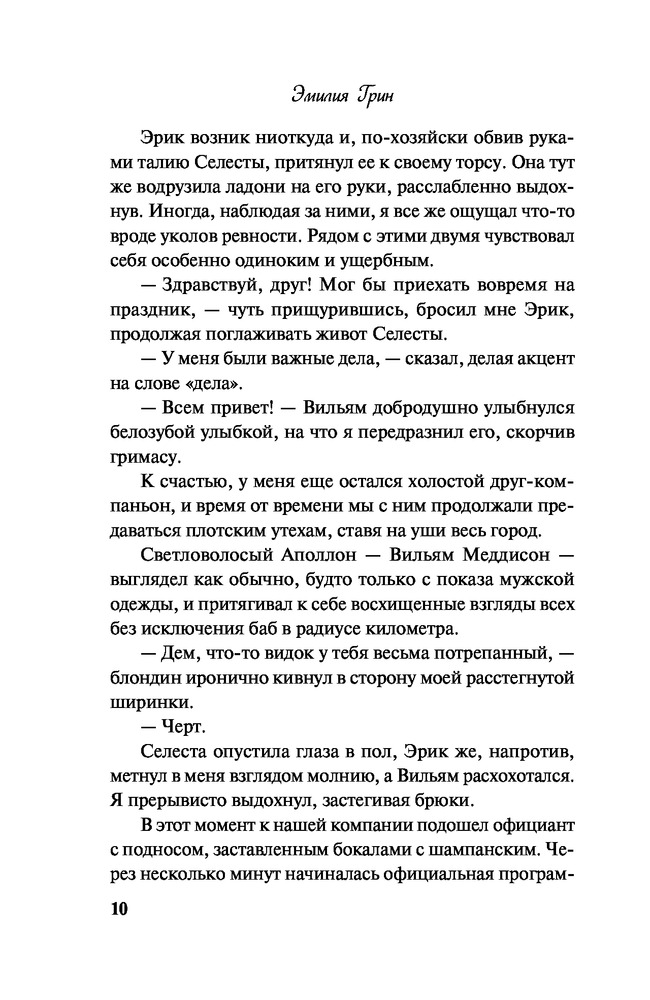 Эмилия Грин

Эрик возник ниоткуда и, по-хозяйски обвив руками талию Селесты, притянул ее к своему торсу. Она тут же водрузила ладони на его руки, расслабленно выдохнув. Иногда, наблюдая за ними, я все же ощущал что-то вроде уколов ревности. Рядом с этими двумя чувствовал себя особенно одиноким и ущербным.

— Здравствуй, друг! Мог бы приехать вовремя на праздник, — чуть прищурившись, бросил мне Эрик, продолжая поглаживать живот Селесты.

— У меня были важные дела, — сказал, делая акцент на слове «дела».

— Всем привет! — Вильям добродушно улыбнулся белозубой улыбкой, на что я передразнил его, скорчив гримасу.

К счастью, у меня еще остался холостой друг-компаньон, и время от времени мы с ним продолжали предаваться плотским утехам, ставя на уши весь город.

Светловолосый Аполлон — Вильям Меддисон — выглядел как обычно, будто только с показа мужской одежды, и притягивал к себе восхищенные взгляды всех без исключения баб в радиусе километра.

— Дем, что-то видок у тебя весьма потрепанный, — блондин иронично кивнул в сторону моей расстегнутой ширинки.

— Черт.

Селеста опустила глаза в пол, Эрик же, напротив, метнул в меня взглядом молнию, а Вильям расхохотался. Я прерывисто выдохнул, застегивая брюки.

В этот момент к нашей компании подошел официант с подносом, заставленным бокалами с шампанским. Через несколько минут начиналась официальная програм-

10